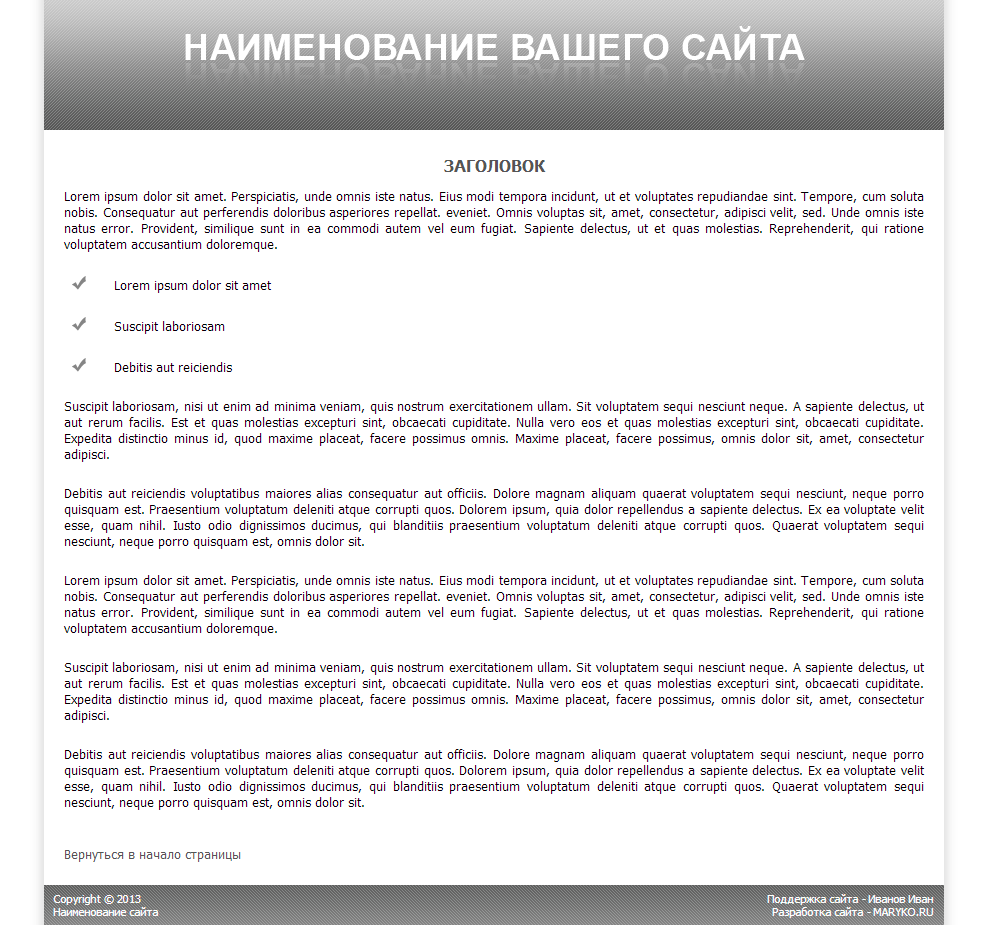 НАИМЕНОВАНИЕ ВАШЕГО САЙТА

ЗАГОЛОВОК

Lorem ipsum dolor sit amet. Perspiciatis, unde omnis iste natus. Eius modi tempora incidunt, ut et voluptates repudiandae sint. Tempore, cum soluta nobis. Consequatur aut perferendis doloribus asperiores repellat. eveniet. Omnis voluptas sit, amet, consectetur, adipisci velit, sed. Unde omnis iste natus error. Provident, similique sunt in ea commodi autem vel eum fugiat. Sapiente delectus, ut et quas molestias. Reprehenderit, qui ratione voluptatem accusantium doloremque.

Lorem ipsum dolor sit amet

Suscipit laboriosam

Debitis aut reiciendis

Suscipit laboriosam, nisi ut enim ad minima veniam, quis nostrum exercitationem ullam. Sit voluptatem sequi nesciunt neque. A sapiente delectus, ut aut rerum facilis. Est et quas molestias excepturi sint, obcaecati cupiditate. Nulla vero eos et quas molestias excepturi sint, obcaecati cupiditate. Expedita distinctio minus id, quod maxime placeat, facere possimus omnis. Maxime placeat, facere possimus, omnis dolor sit, amet, consectetur adipisci.

Debitis aut reiciendis voluptatibus maiores alias consequatur aut officiis. Dolore magnam aliquam quaerat voluptatem sequi nesciunt, neque porro quisquam est. Praesentium voluptatum deleniti atque corrupti quos. Dolorem ipsum, quia dolor repellendus a sapiente delectus. Ex ea voluptate velit esse, quam nihil. Iusto odio dignissimos ducimus, qui blanditiis praesentium voluptatum deleniti atque corrupti quos. Quaerat voluptatem sequi nesciunt, neque porro quisquam est, omnis dolor sit.

Lorem ipsum dolor sit amet. Perspiciatis, unde omnis iste natus. Eius modi tempora incidunt, ut et voluptates repudiandae sint. Tempore, cum soluta nobis. Consequatur aut perferendis doloribus asperiores repellat. eveniet. Omnis voluptas sit, amet, consectetur, adipisci velit, sed. Unde omnis iste natus error. Provident, similique sunt in ea commodi autem vel eum fugiat. Sapiente delectus, ut et quas molestias. Reprehenderit, qui ratione voluptatem accusantium doloremque.

Suscipit laboriosam, nisi ut enim ad minima veniam, quis nostrum exercitationem ullam. Sit voluptatem sequi nesciunt neque. A sapiente delectus, ut aut rerum facilis. Est et quas molestias excepturi sint, obcaecati cupiditate. Nulla vero eos et quas molestias excepturi sint, obcaecati cupiditate. Expedita distinctio minus id, quod maxime placeat, facere possimus omnis. Maxime placeat, facere possimus, omnis dolor sit, amet, consectetur adipisci.

Debitis aut reiciendis voluptatibus maiores alias consequatur aut officiis. Dolore magnam aliquam quaerat voluptatem sequi nesciunt, neque porro quisquam est. Praesentium voluptatum deleniti atque corrupti quos. Dolorem ipsum, quia dolor repellendus a sapiente delectus. Ex ea voluptate velit esse, quam nihil. Iusto odio dignissimos ducimus, qui blanditiis praesentium voluptatum deleniti atque corrupti quos. Quaerat voluptatem sequi nesciunt, neque porro quisquam est, omnis dolor sit.

Вернуться в начало страницы

Copyright © 2013
Наименование сайта

Поддержка сайта - Иванов Иван
Разработка сайта - MARYKO.RU